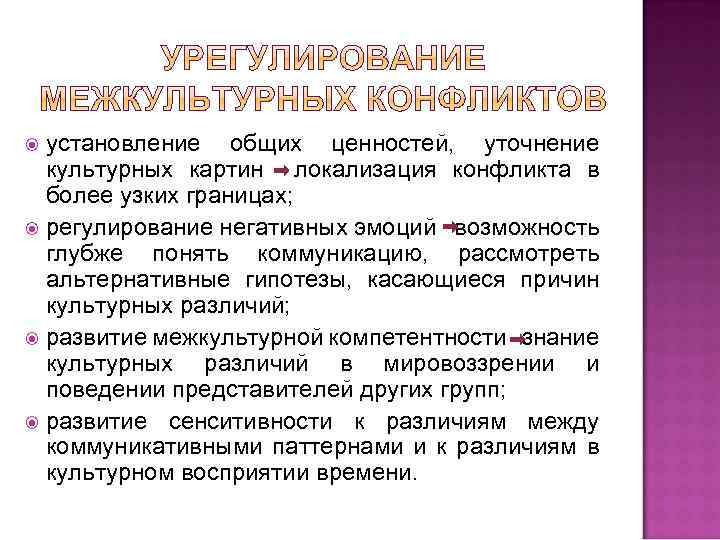 УРЕГУЛИРОВАНИЕ МЕЖКУЛЬТУРНЫХ КОНФЛИКТОВ

установление общих ценностей, уточнение культурных картин → локализация конфликта в более узких границах;

регулирование негативных эмоций → возможность глубже понять коммуникацию, рассмотреть альтернативные гипотезы, касающиеся причин культурных различий;

развитие межкультурной компетентности → знание культурных различий в мировоззрении и поведении представителей других групп;

развитие сенситивности к различиям между коммуникативными паттернами и к различиям в культурном восприятии времени.